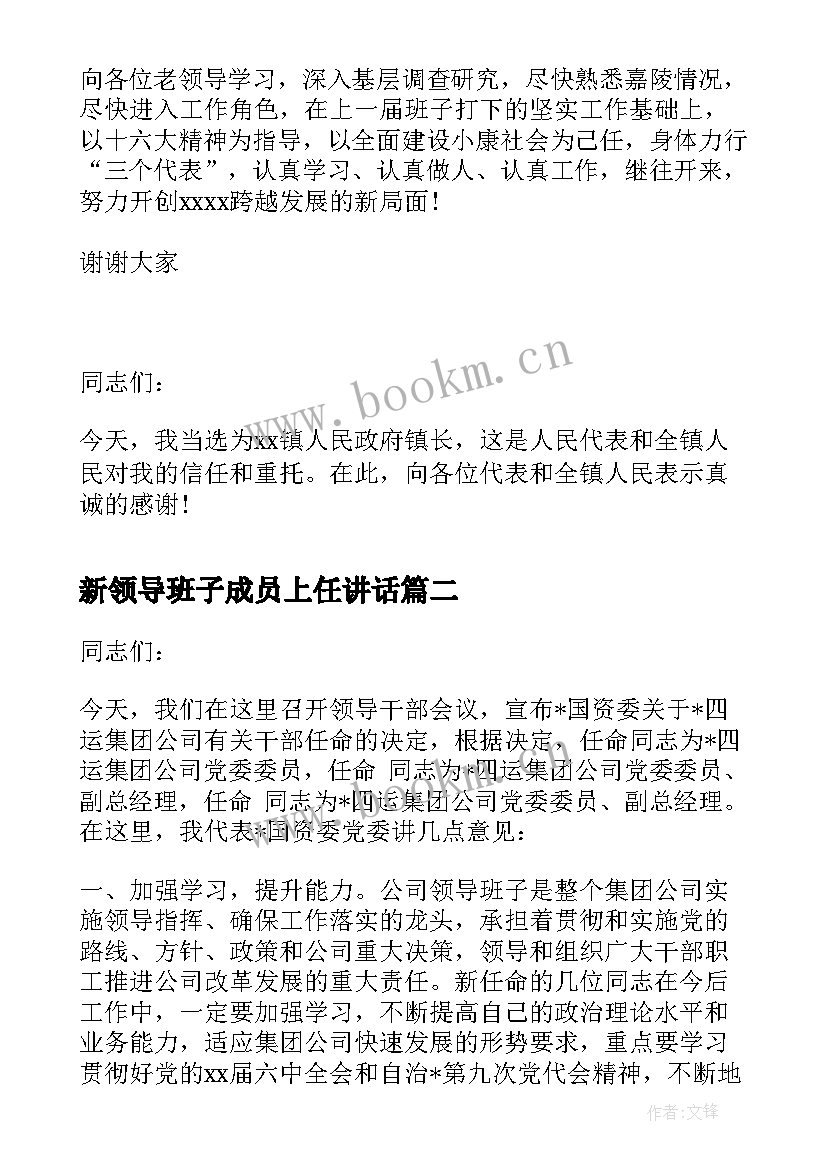 向各位老领导学习，深入基层调查研究，尽快熟悉嘉陵情况，尽快进入工作角色，在上一届班子打下的坚实工作基础上，以十六大精神为指导，以全面建设小康社会为己任，身体力行“三个代表”，认真学习、认真做人、认真工作，继往开来，努力开创xxxx跨越发展的新局面！

谢谢大家

www.bookm.cn

同志们：

今天，我当选为xx镇人民政府镇长，这是人民代表和全镇人民对我的信任和重托。在此，向各位代表和全镇人民表示真诚的感谢！

新领导班子成员上任讲话篇二

同志们：

今天，我们在这里召开领导干部会议，宣布*国资委关于*四运集团公司有关干部任命的决定，根据决定，任命同志为*四运集团公司党委委员，任命 同志为*四运集团公司党委委员、副总经理，任命 同志为*四运集团公司党委委员、副总经理。在这里，我代表*国资委党委讲几点意见：

一、加强学习，提升能力。公司领导班子是整个集团公司实施领导指挥、确保工作落实的龙头，承担着贯彻和实施党的路线、方针、政策和公司重大决策，领导和组织广大干部职工推进公司改革发展的重大责任。新任命的几位同志在今后工作中，一定要加强学习，不断提高自己的政治理论水平和业务能力，适应集团公司快速发展的形势要求，重点要学习贯彻好党的xx届六中全会和自治*第九次党代会精神，不断地

作者:文锋